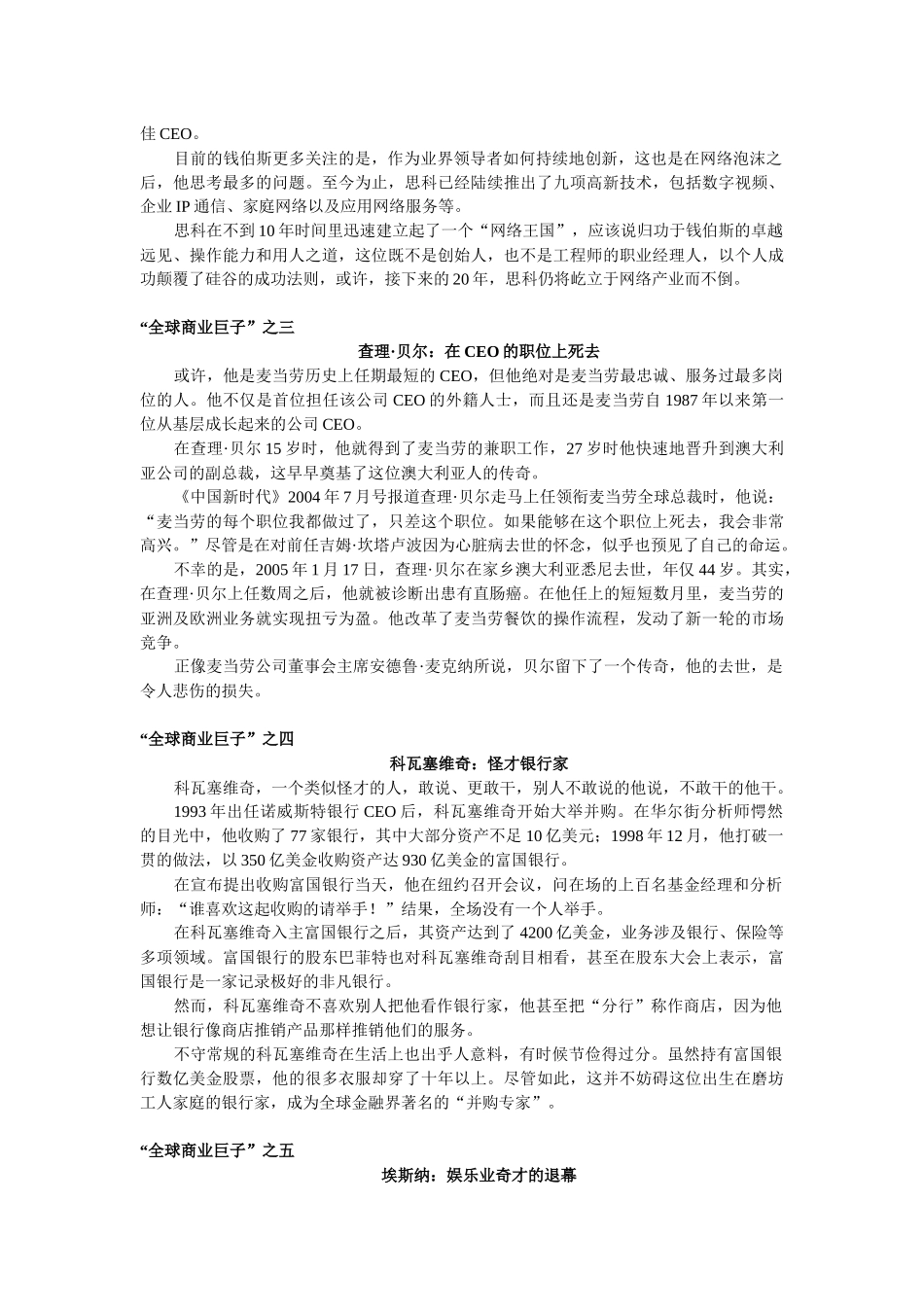 佳 CEO。

目前的钱伯斯更多关注的是，作为业界领导者如何持续地创新，这也是在网络泡沫之后，他思考最多的问题。至今为止，思科已经陆续推出了九项高新技术，包括数字视频、企业 IP 通信、家庭网络以及应用网络服务等。

思科在不到 10 年时间里迅速建立起了一个“网络王国”，应该说归功于钱伯斯的卓越远见、操作能力和用人之道，这位既不是创始人，也不是工程师的职业经理人，以个人成功颠覆了硅谷的成功法则，或许，接下来的 20 年，思科仍将屹立于网络产业而不倒。

“全球商业巨子”之三

查理·贝尔：在 CEO 的职位上死去

或许，他是麦当劳历史上任期最短的 CEO，但他绝对是麦当劳最忠诚、服务过最多岗位的人。他不仅是首位担任该公司 CEO 的外籍人士，而且还是麦当劳自 1987 年以来第一位从基层成长起来的公司 CEO。

在查理·贝尔 15 岁时，他就得到了麦当劳的兼职工作，27 岁时他快速地晋升到澳大利亚公司的副总裁，这早早奠基了这位澳大利亚人的传奇。

《中国新时代》2004 年 7 月号报道查理·贝尔走马上任领衔麦当劳全球总裁时，他说：“麦当劳的每个职位我都做过了，只差这个职位。如果能够在这个职位上死去，我会非常高兴。”尽管是在对前任吉姆·坎塔卢波因为心脏病去世的怀念，似乎也预见了自己的命运。

不幸的是，2005 年 1 月 17 日，查理·贝尔在家乡澳大利亚悉尼去世，年仅 44 岁。其实，在查理·贝尔上任数周之后，他就被诊断出患有直肠癌。在他任上的短短数月里，麦当劳的亚洲及欧洲业务就实现扭亏为盈。他改革了麦当劳餐饮的操作流程，发动了新一轮的市场竞争。

正像麦当劳公司董事会主席安德鲁·麦克纳所说，贝尔留下了一个传奇，他的去世，是令人悲伤的损失。

“全球商业巨子”之四

科瓦塞维奇：怪才银行家

科瓦塞维奇，一个类似怪才的人，敢说、更敢干，别人不敢说的他说，不敢干的他干。

1993 年出任诺威斯特银行 CEO 后，科瓦塞维奇开始大举并购。在华尔街分析师愕然的目光中，他收购了 77 家银行，其中大部分资产不足 10 亿美元；1998 年 12 月，他打破一贯的做法，以 350 亿美金收购资产达 930 亿美金的富国银行。

在宣布提出收购富国银行当天，他在纽约召开会议，问在场的上百名基金经理和分析师：“谁喜欢这起收购的请举手！”结果，全场没有一个人举手。

在科瓦塞维奇入主富国银行之后，其资产达到了 4200 亿美金，业务涉及银行、保险等多项领域。富国银行的股东巴菲特也对科瓦塞维奇刮目相看，甚至在股东大会上表示，富国银行是一家记录极好的非凡银行。

然而，科瓦塞维奇不喜欢别人把他看作银行家，他甚至把“分行”称作商店，因为他想让银行像商店推销产品那样推销他们的服务。

不守常规的科瓦塞维奇在生活上也出乎人意料，有时候节俭得过分。虽然持有富国银行数亿美金股票，他的很多衣服却穿了十年以上。尽管如此，这并不妨碍这位出生在磨坊工人家庭的银行家，成为全球金融界著名的“并购专家”。

“全球商业巨子”之五

埃斯纳：娱乐业奇才的退幕